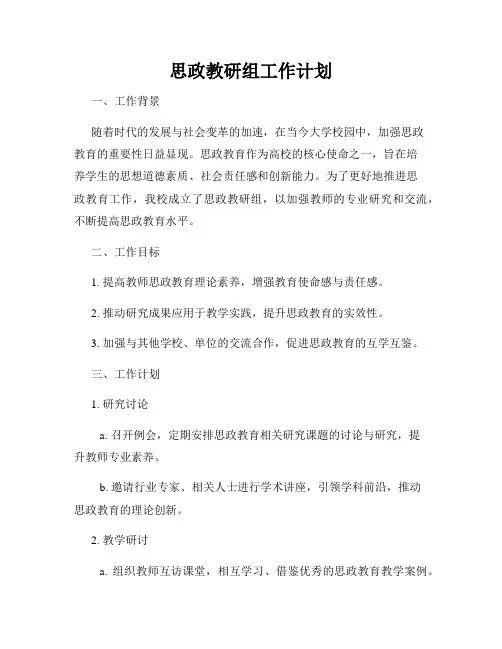 思政教研组工作计划

一、工作背景

随着时代的发展与社会变革的加速，在当今大学校园中，加强思政教育的重要性日益显现。思政教育作为高校的核心使命之一，旨在培养学生的思想道德素质、社会责任感和创新能力。为了更好地推进思政教育工作，我校成立了思政教研组，以加强教师的专业研究和交流，不断提高思政教育水平。

二、工作目标

1. 提高教师思政教育理论素养，增强教育使命感与责任感。

2. 推动研究成果应用于教学实践，提升思政教育的实效性。

3. 加强与其他学校、单位的交流合作，促进思政教育的互学互鉴。

三、工作计划

1. 研究讨论

a. 召开例会，定期安排思政教育相关研究课题的讨论与研究，提升教师专业素养。

b. 邀请行业专家、相关人士进行学术讲座，引领学科前沿，推动思政教育的理论创新。

2. 教学研讨

a. 组织教师互访课堂，相互学习、借鉴优秀的思政教育教学案例。